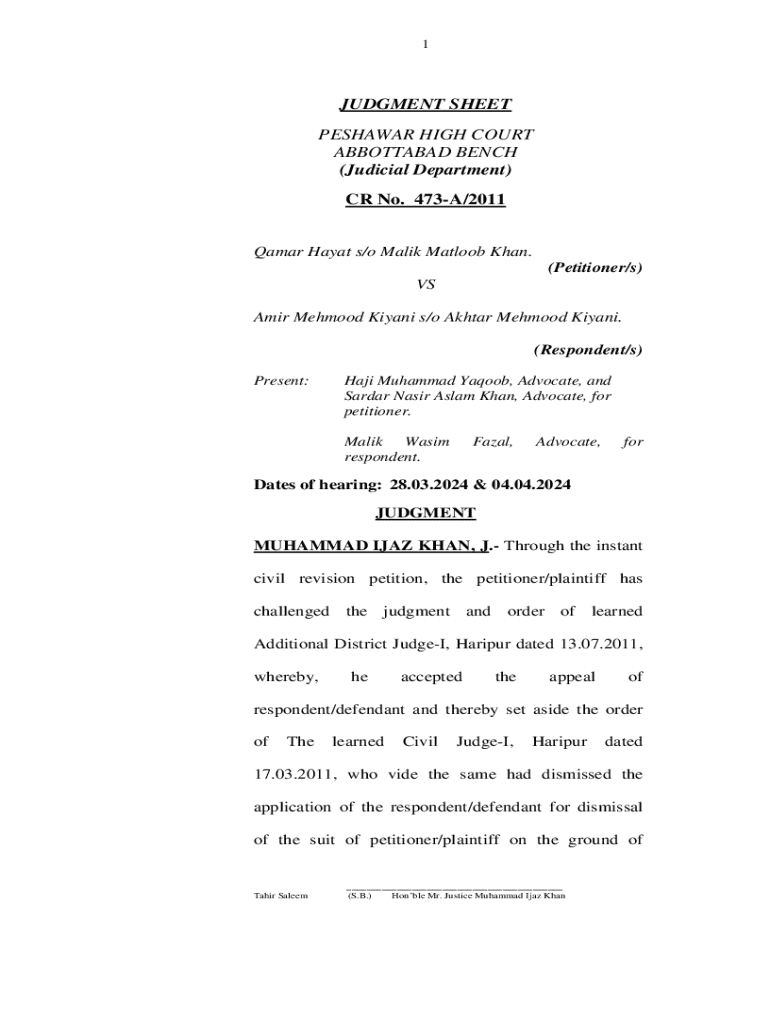 1

JUDGMENT SHEET

PESHAWAR HIGH COURT
ABBOTTABAD BENCH
(Judicial Department)

CR No. 473-A/2011

Qamar Hayat s/o Malik Matloob Khan.
(Petitioner/s)
VS

Amir Mehmood Kiyani s/o Akhtar Mehmood Kiyani.

(Respondent/s)

Present: Haji Muhammad Yaqoob, Advocate, and Sardar Nasir Aslam Khan, Advocate, for petitioner.

Malik Wasim Fazal, Advocate, for respondent.

Dates of hearing: 28.03.2024 & 04.04.2024

JUDGMENT

MUHAMMAD IJAZ KHAN, J.- Through the instant civil revision petition, the petitioner/plaintiff has challenged the judgment and order of learned Additional District Judge-I, Haripur dated 13.07.2011, whereby, he accepted the appeal of respondent/defendant and thereby set aside the order of The learned Civil Judge-I, Haripur dated 17.03.2011, who vide the same had dismissed the application of the respondent/defendant for dismissal of the suit of petitioner/plaintiff on the ground of

Tahir Saleem (S.B.) Hon'ble Mr. Justice Muhammad Ijaz Khan